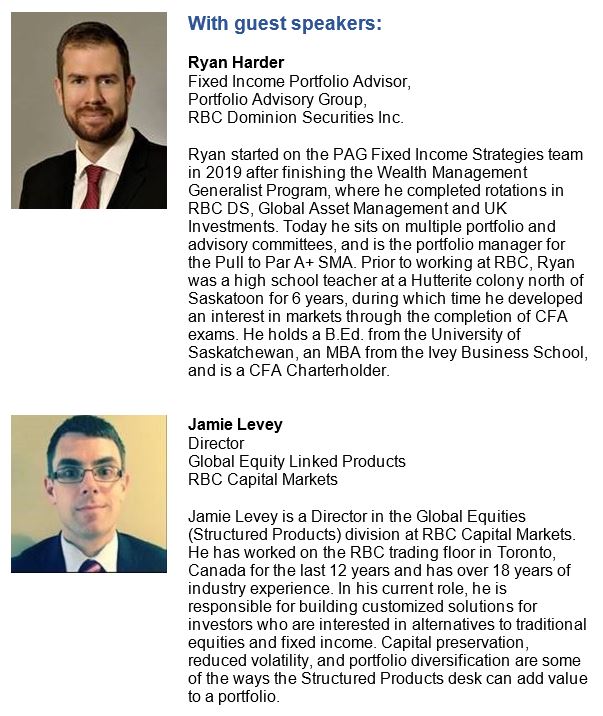 With guest speakers:

Ryan Harder
Fixed Income Portfolio Advisor,
Portfolio Advisory Group,
RBC Dominion Securities Inc.

Ryan started on the PAG Fixed Income Strategies team in 2019 after finishing the Wealth Management Generalist Program, where he completed rotations in RBC DS, Global Asset Management and UK Investments. Today he sits on multiple portfolio and advisory committees, and is the portfolio manager for the Pull to Par A+ SMA. Prior to working at RBC, Ryan was a high school teacher at a Hutterite colony north of Saskatoon for 6 years, during which time he developed an interest in markets through the completion of CFA exams. He holds a B.Ed. from the University of Saskatchewan, an MBA from the Ivey Business School, and is a CFA Charterholder.

Jamie Levey
Director
Global Equity Linked Products
RBC Capital Markets

Jamie Levey is a Director in the Global Equities (Structured Products) division at RBC Capital Markets. He has worked on the RBC trading floor in Toronto, Canada for the last 12 years and has over 18 years of industry experience. In his current role, he is responsible for building customized solutions for investors who are interested in alternatives to traditional equities and fixed income. Capital preservation, reduced volatility, and portfolio diversification are some of the ways the Structured Products desk can add value to a portfolio.